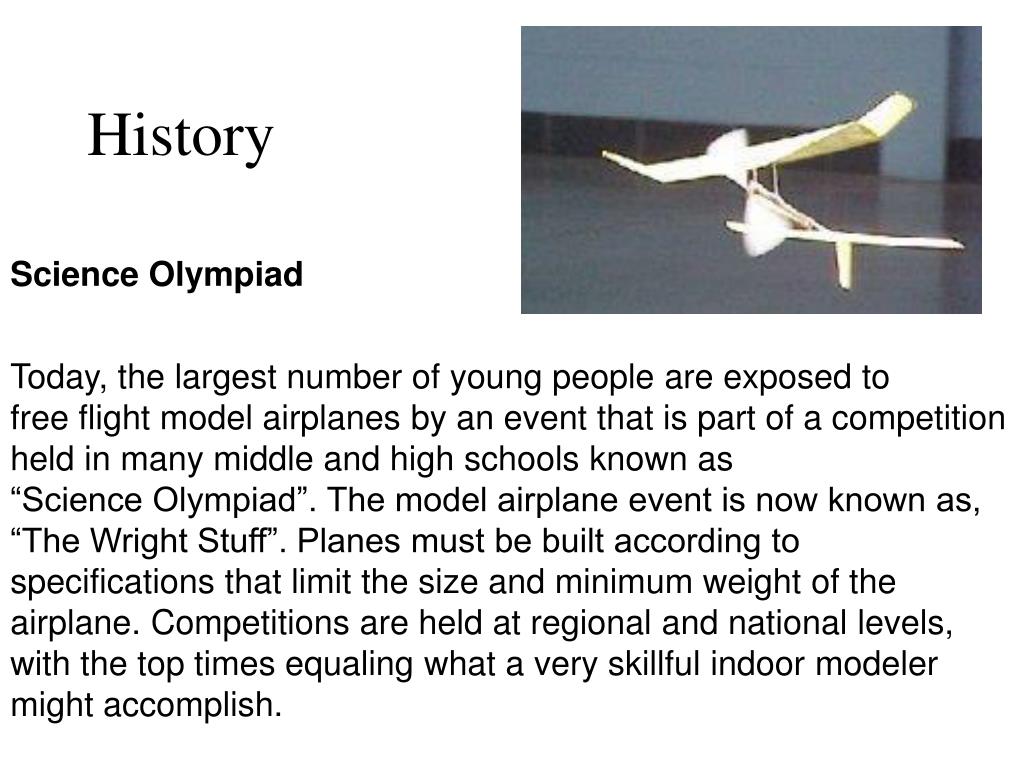 History

Science Olympiad

Today, the largest number of young people are exposed to free flight model airplanes by an event that is part of a competition held in many middle and high schools known as “Science Olympiad”. The model airplane event is now known as, “The Wright Stuff”. Planes must be built according to specifications that limit the size and minimum weight of the airplane. Competitions are held at regional and national levels, with the top times equaling what a very skillful indoor modeler might accomplish.